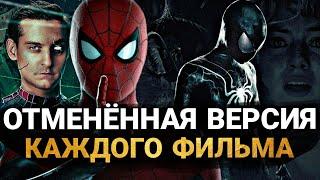 ОТМЕНЁННАЯ ВЕРСИЯ
КАЖДОГО ФИЛЬМА